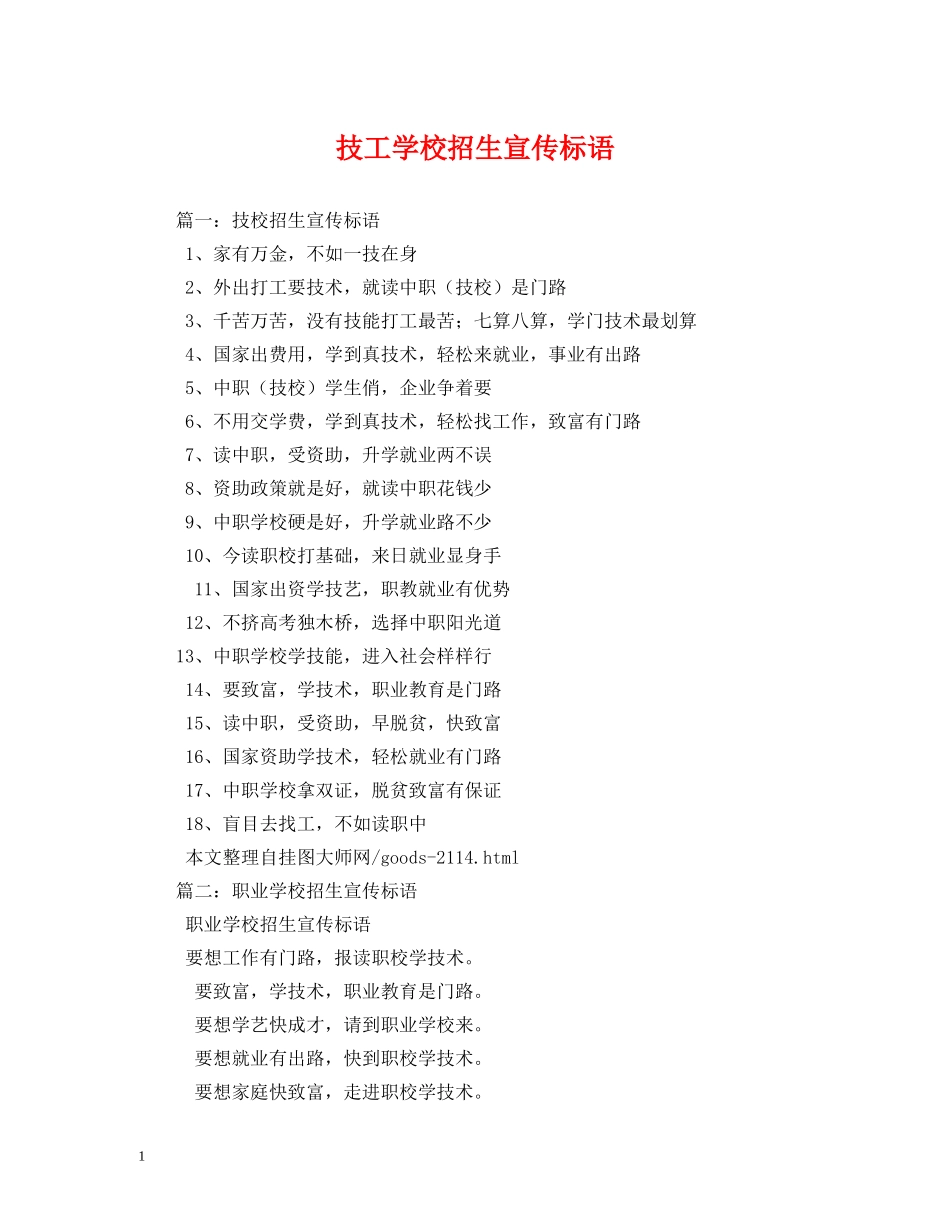 技工学校招生宣传标语

篇一：技校招生宣传标语

1、家有万金，不如一技在身

2、外出打工要技术，就读中职（技校）是门路

3、千苦万苦，没有技能打工最苦；七算八算，学门技术最划算

4、国家出费用，学到真技术，轻松来就业，事业有出路

5、中职（技校）学生俏，企业争着要

6、不用交学费，学到真技术，轻松找工作，致富有门路

7、读中职，受资助，升学就业两不误

8、资助政策就是好，就读中职花钱少

9、中职学校硬是好，升学就业路不少

10、今读职校打基础，来日就业显身手

11、国家出资学技艺，职教就业有优势

12、不挤高考独木桥，选择中职阳光道

13、中职学校学技能，进入社会样样行

14、要致富，学技术，职业教育是门路

15、读中职，受资助，早脱贫，快致富

16、国家资助学技术，轻松就业有门路

17、中职学校拿双证，脱贫致富有保证

18、盲目去找工，不如读职中

本文整理自挂图大师网/goods-2114.html

篇二：职业学校招生宣传标语

职业学校招生宣传标语

要想工作有门路，报读职校学技术。

要致富，学技术，职业教育是门路。

要想学艺快成才，请到职业学校来。

要想就业有出路，快到职校学技术。

要想家庭快致富，走进职校学技术。

1